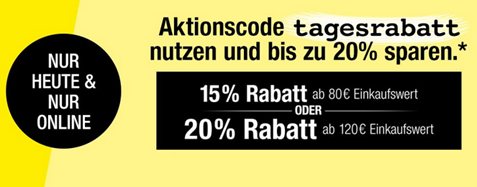 NUR HEUTE & NUR ONLINE

Aktionscode tagesrabatt nutzen und bis zu 20% sparen.*

15% Rabatt ab 80€ Einkaufswert
ODER
20% Rabatt ab 120€ Einkaufswert